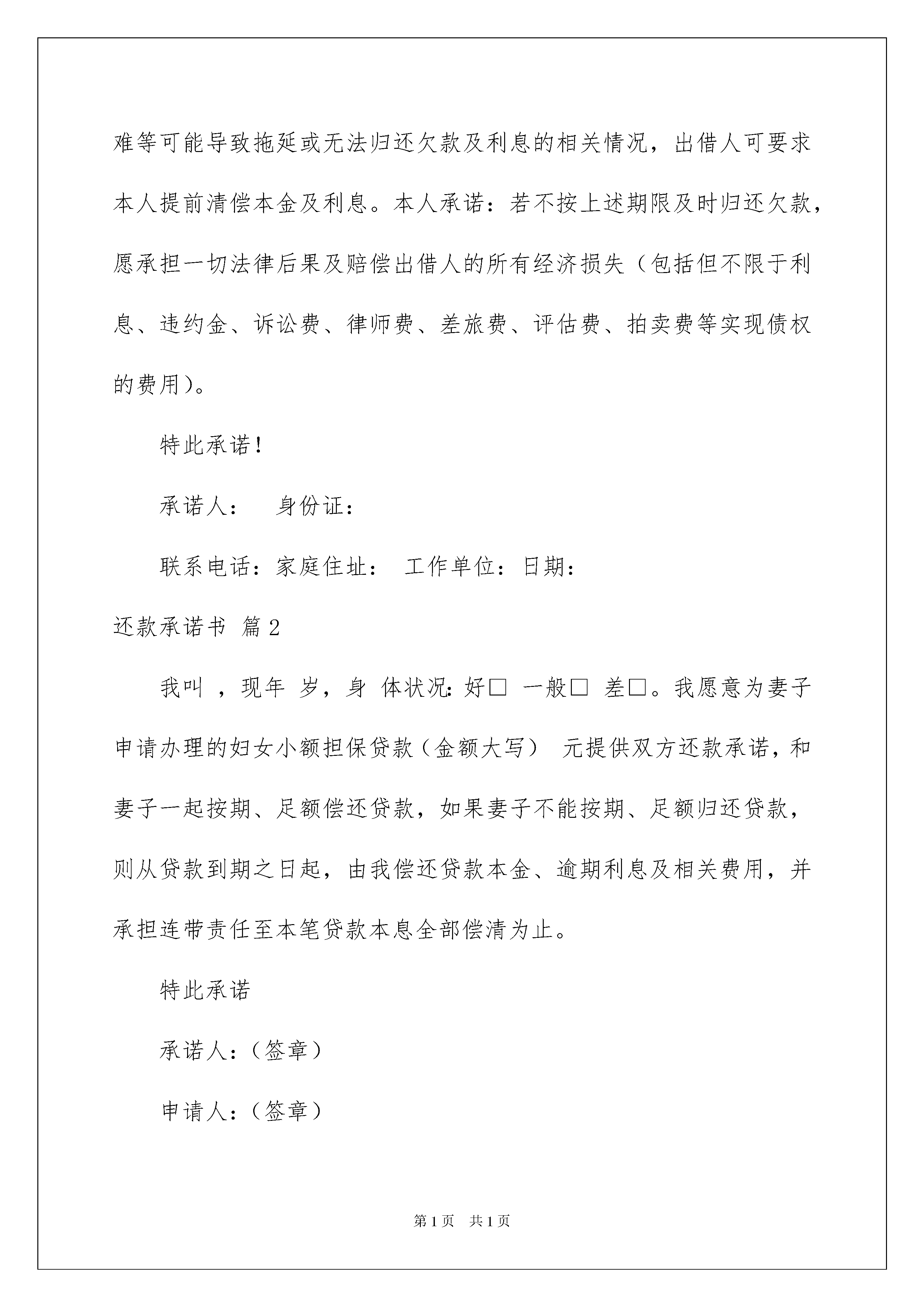 难等可能导致拖延或无法归还欠款及利息的相关情况，出借人可要求本人提前清偿本金及利息。本人承诺：若不按上述期限及时归还欠款，愿承担一切法律后果及赔偿出借人的所有经济损失（包括但不限于利息、违约金、诉讼费、律师费、差旅费、评估费、拍卖费等实现债权的费用）。

特此承诺！

承诺人：　身份证：

联系电话：家庭住址：　工作单位：日期：

还款承诺书 篇2

我叫 ，现年 岁，身 体状况：好□ 一般□ 差□。我愿意为妻子申请办理的妇女小额担保贷款（金额大写） 元提供双方还款承诺，和妻子一起按期、足额偿还贷款，如果妻子不能按期、足额归还贷款，则从贷款到期之日起，由我偿还贷款本金、逾期利息及相关费用，并承担连带责任至本笔贷款本息全部偿清为止。

特此承诺

承诺人：（签章）

申请人：（签章）

第1页　共1页